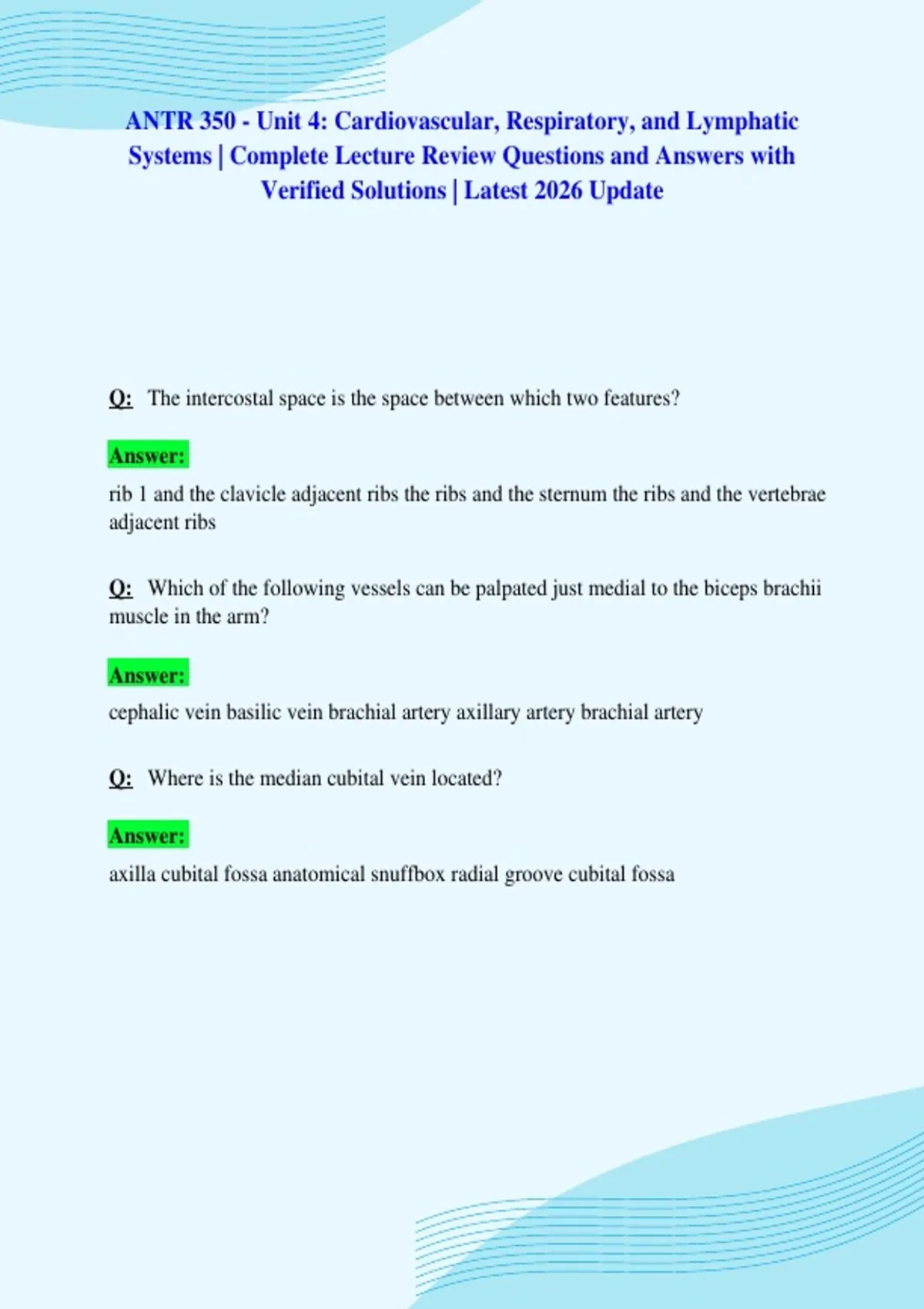 ANTR 350 - Unit 4: Cardiovascular, Respiratory, and Lymphatic Systems | Complete Lecture Review Questions and Answers with Verified Solutions | Latest 2026 Update

Q: The intercostal space is the space between which two features?

Answer:

rib 1 and the clavicle adjacent ribs the ribs and the sternum the ribs and the vertebrae adjacent ribs

Q: Which of the following vessels can be palpated just medial to the biceps brachii muscle in the arm?

Answer:

cephalic vein basilic vein brachial artery axillary artery brachial artery

Q: Where is the median cubital vein located?

Answer:

axilla cubital fossa anatomical snuffbox radial groove cubital fossa